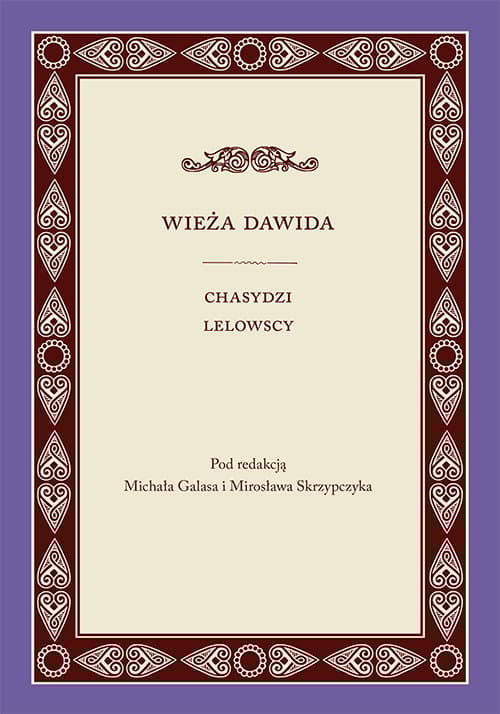 WIEŻA DAWIDA

CHASYDZI
LELOWSCY

Pod redakcją
Michała Galasa i Mirosława Skrzypczyka